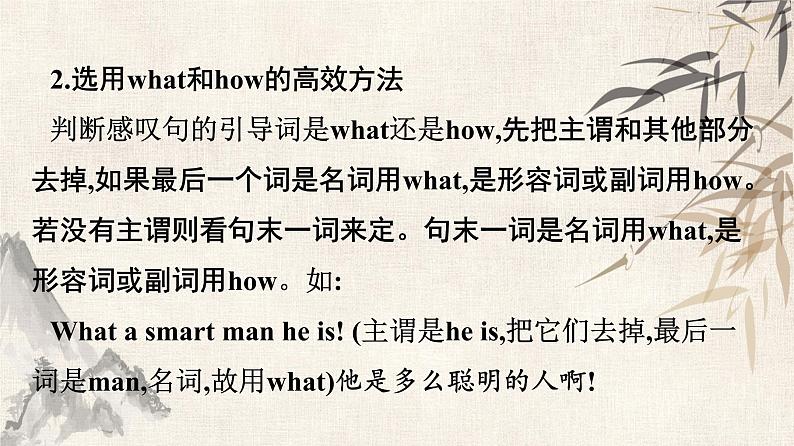 2.选用what和how的高效方法

判断感叹句的引导词是what还是how,先把主谓和其他部分去掉,如果最后一个词是名词用what,是形容词或副词用how。若没有主谓则看句末一词来定。句末一词是名词用what,是形容词或副词用how。如:

What a smart man he is! (主谓是he is,把它们去掉,最后一词是man,名词,故用what)他是多么聪明的人啊!